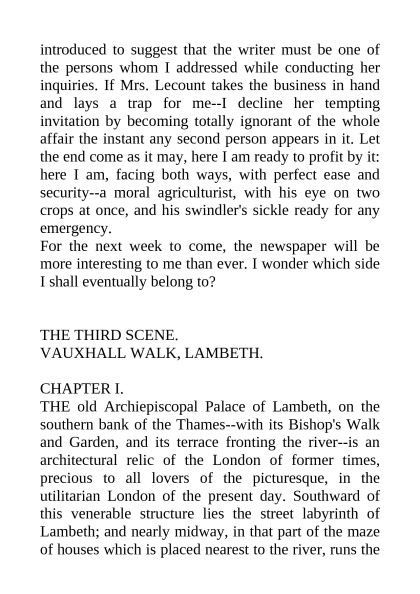 introduced to suggest that the writer must be one of the persons whom I addressed while conducting her inquiries. If Mrs. Lecount takes the business in hand and lays a trap for me--I decline her tempting invitation by becoming totally ignorant of the whole affair the instant any second person appears in it. Let the end come as it may, here I am ready to profit by it: here I am, facing both ways, with perfect ease and security--a moral agriculturist, with his eye on two crops at once, and his swindler's sickle ready for any emergency.
For the next week to come, the newspaper will be more interesting to me than ever. I wonder which side I shall eventually belong to?

THE THIRD SCENE.
VAUXHALL WALK, LAMBETH.

CHAPTER I.
THE old Archiepiscopal Palace of Lambeth, on the southern bank of the Thames--with its Bishop's Walk and Garden, and its terrace fronting the river--is an architectural relic of the London of former times, precious to all lovers of the picturesque, in the utilitarian London of the present day. Southward of this venerable structure lies the street labyrinth of Lambeth; and nearly midway, in that part of the maze of houses which is placed nearest to the river, runs the